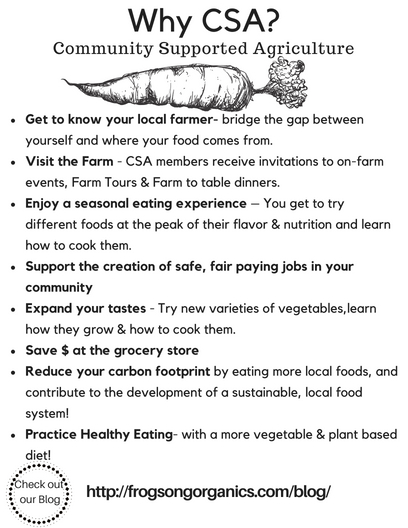 Why CSA?
Community Supported Agriculture

• Get to know your local farmer- bridge the gap between yourself and where your food comes from.
• Visit the Farm - CSA members receive invitations to on-farm events, Farm Tours & Farm to table dinners.
• Enjoy a seasonal eating experience — You get to try different foods at the peak of their flavor & nutrition and learn how to cook them.
• Support the creation of safe, fair paying jobs in your community
• Expand your tastes - Try new varieties of vegetables,learn how they grow & how to cook them.
• Save $ at the grocery store
• Reduce your carbon footprint by eating more local foods, and contribute to the development of a sustainable, local food system!
• Practice Healthy Eating- with a more vegetable & plant based diet!

Check out our Blog

http://frogsongorganics.com/blog/